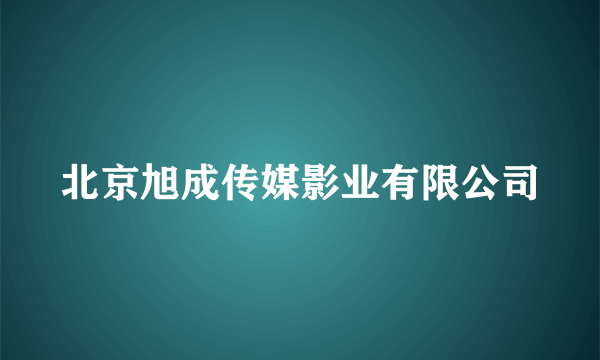 北京旭成传媒影业有限公司